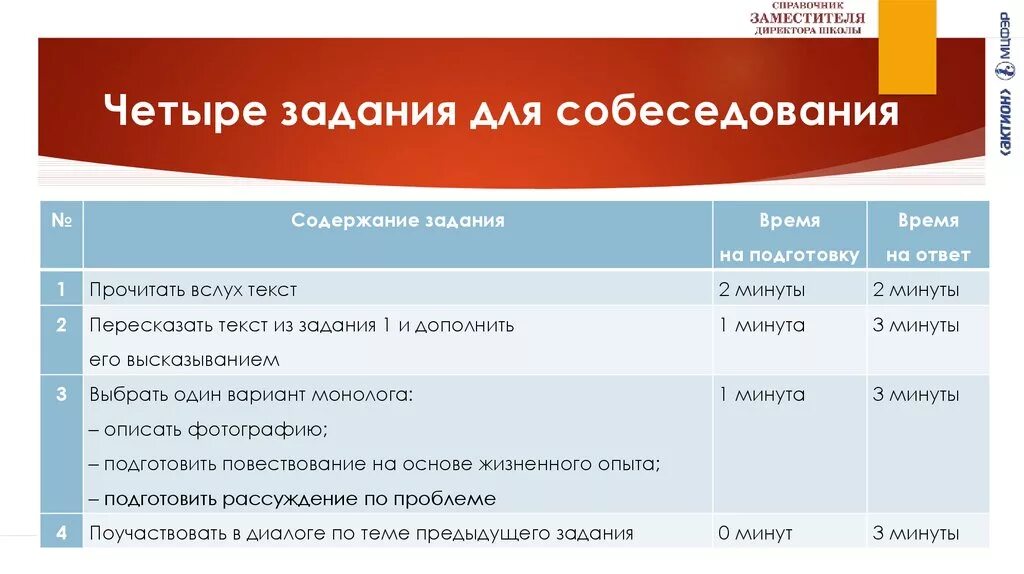 СПРАВОЧНИК
ЗАМЕСТИТЕЛЯ
ДИРЕКТОРА ШКОЛЫ

«АКТИОН» МЦФЭР

Четыре задания для собеседования

| № | Содержание задания | Время на подготовку | Время на ответ |
|---|---|---|---|
| 1 | Прочитать вслух текст | 2 минуты | 2 минуты |
| 2 | Пересказать текст из задания 1 и дополнить его высказыванием | 1 минута | 3 минуты |
| 3 | Выбрать один вариант монолога: – описать фотографию; – подготовить повествование на основе жизненного опыта; – подготовить рассуждение по проблеме | 1 минута | 3 минуты |
| 4 | Поучаствовать в диалоге по теме предыдущего задания | 0 минут | 3 минуты |